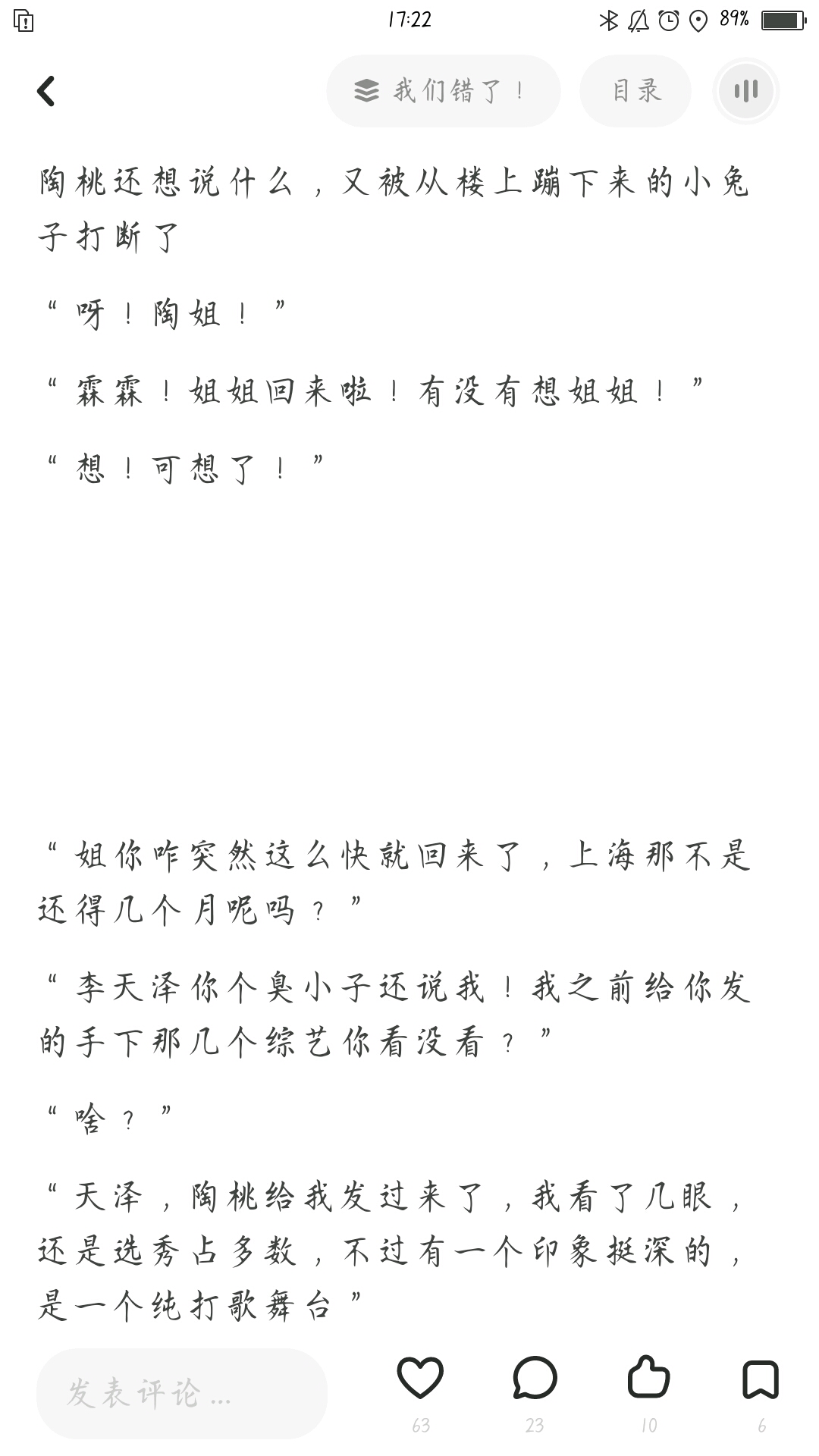 17:22 89%

我们错了！ 目录

陶桃还想说什么，又被从楼上蹦下来的小兔子打断了

“呀！陶姐！”

“霖霖！姐姐回来啦！有没有想姐姐！”

“想！可想了！”

“姐你咋突然这么快就回来了，上海那不是还得几个月呢吗？”

“李天泽你个臭小子还说我！我之前给你发的手下那几个综艺你看没看？”

“啥？”

“天泽，陶桃给我发过来了，我看了几眼，还是选秀占多数，不过有一个印象挺深的，是一个纯打歌舞台”

发表评论...

63 23 10 6